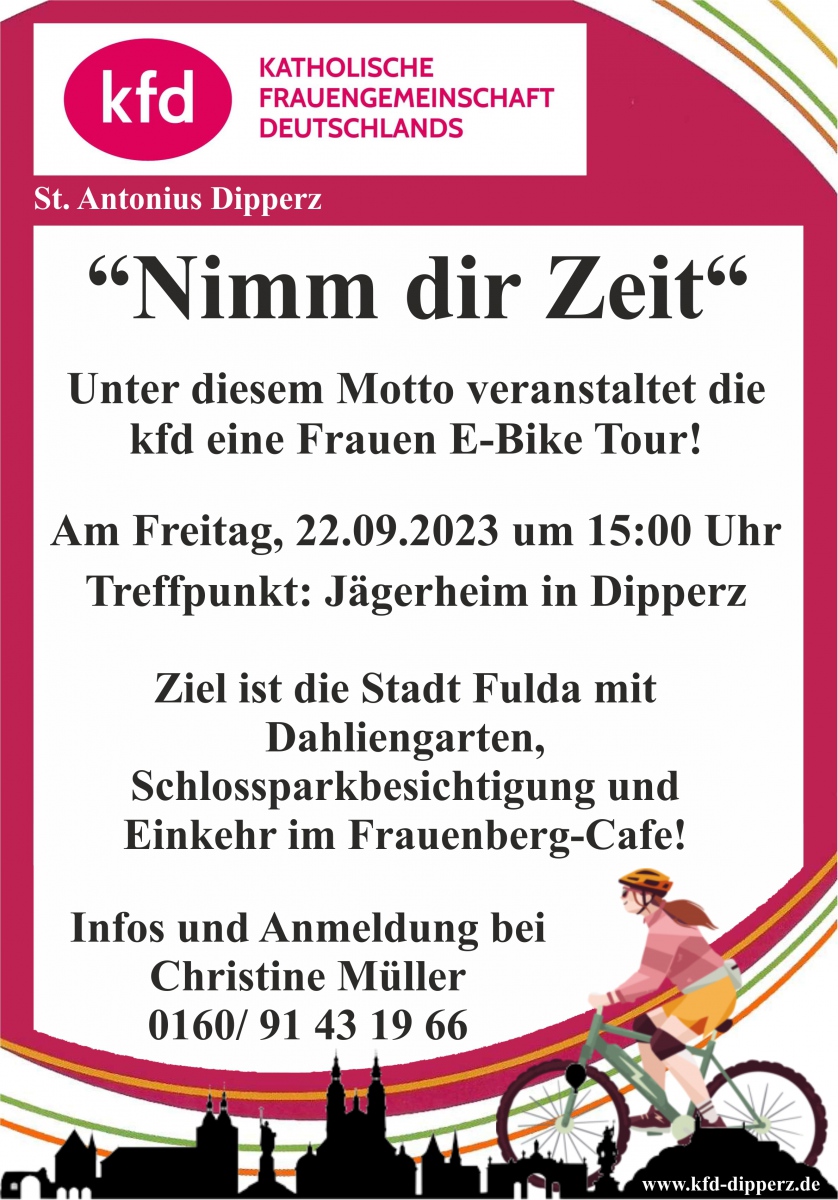 kfd
KATHOLISCHE FRAUENGEMEINSCHAFT DEUTSCHLANDS

St. Antonius Dipperz

“Nimm dir Zeit“

Unter diesem Motto veranstaltet die kfd eine Frauen E-Bike Tour!

Am Freitag, 22.09.2023 um 15:00 Uhr
Treffpunkt: Jägerheim in Dipperz

Ziel ist die Stadt Fulda mit Dahliengarten, Schlossparkbesichtigung und Einkehr im Frauenberg-Cafe!

Infos und Anmeldung bei
Christine Müller
0160/ 91 43 19 66

www.kfd-dipperz.de